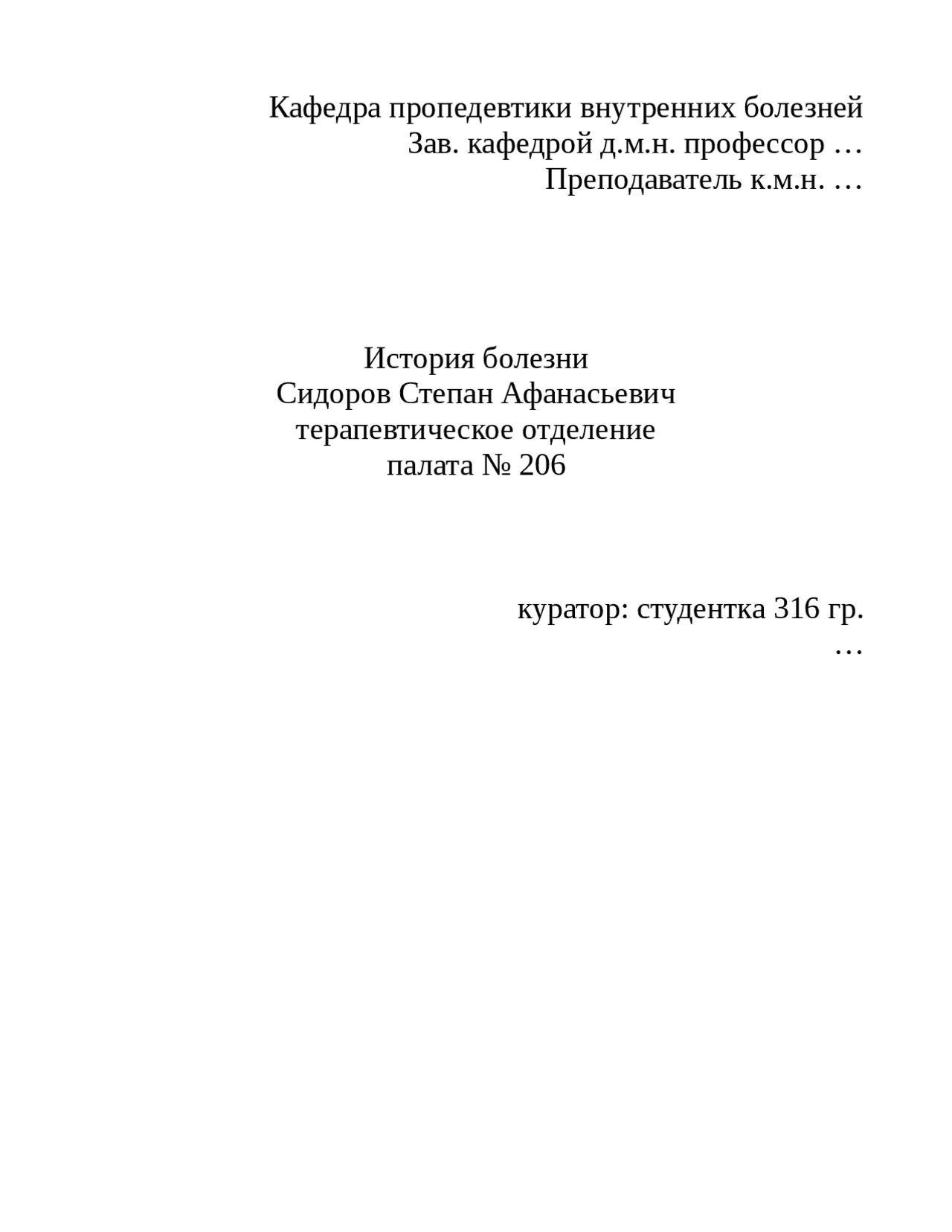 Кафедра пропедевтики внутренних болезней
Зав. кафедрой д.м.н. профессор …
Преподаватель к.м.н. …

История болезни
Сидоров Степан Афанасьевич
терапевтическое отделение
палата № 206

куратор: студентка 316 гр.
…